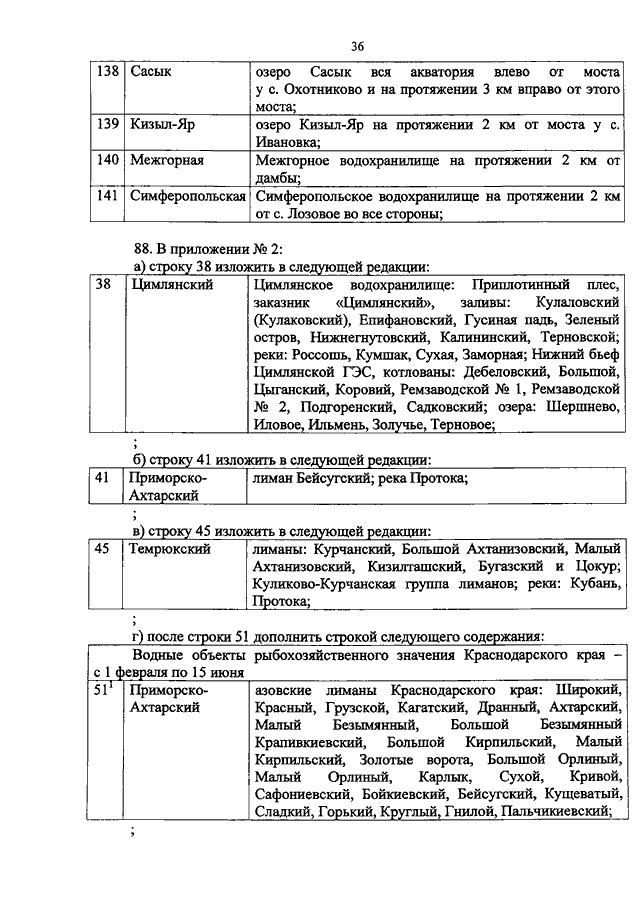 36

| 138 | Сасык | озеро Сасык вся акватория влево от моста у с. Охотниково и на протяжении 3 км вправо от этого моста; |
|---|---|---|
| 139 | Кизыл-Яр | озеро Кизыл-Яр на протяжении 2 км от моста у с. Ивановка; |
| 140 | Межгорная | Межгорное водохранилище на протяжении 2 км от дамбы; |
| 141 | Симферопольская | Симферопольское водохранилище на протяжении 2 км от с. Лозовое во все стороны; |

88. В приложении № 2:

а) строку 38 изложить в следующей редакции:

| 38 | Цимлянский | Цимлянское водохранилище: Приплотинный плес, заказник «Цимлянский», заливы: Кулаловский (Кулаковский), Епифановский, Гусиная падь, Зеленый остров, Нижнегнутовский, Калининский, Терновской; реки: Россошь, Кумшак, Сухая, Заморная; Нижний бьеф Цимлянской ГЭС, котлованы: Дебеловский, Большой, Цыганский, Коровий, Ремзаводской № 1, Ремзаводской № 2, Подгоренский, Садковский; озера: Шершнево, Иловое, Ильмень, Золучье, Терновое; |
|---|---|---|

;

б) строку 41 изложить в следующей редакции:

| 41 | Приморско-Ахтарский | лиман Бейсугский; река Протока; |
|---|---|---|

;

в) строку 45 изложить в следующей редакции:

| 45 | Темрюкский | лиманы: Курчанский, Большой Ахтанизовский, Малый Ахтанизовский, Кизилташский, Бугазский и Цокур; Куликово-Курчанская группа лиманов; реки: Кубань, Протока; |
|---|---|---|

;

г) после строки 51 дополнить строкой следующего содержания:

| Водные объекты рыбохозяйственного значения Краснодарского края – с 1 февраля по 15 июня | | |
|---|---|---|
| $51^1$ | Приморско-Ахтарский | азовские лиманы Краснодарского края: Широкий, Красный, Грузской, Кагатский, Дранный, Ахтарский, Малый Безымянный, Большой Безымянный Крапивкиевский, Большой Кирпильский, Малый Кирпильский, Золотые ворота, Большой Орлиный, Малый Орлиный, Карлык, Сухой, Кривой, Сафониевский, Бойкиевский, Бейсугский, Кущеватый, Сладкий, Горький, Круглый, Гнилой, Пальчикиевский; |

;